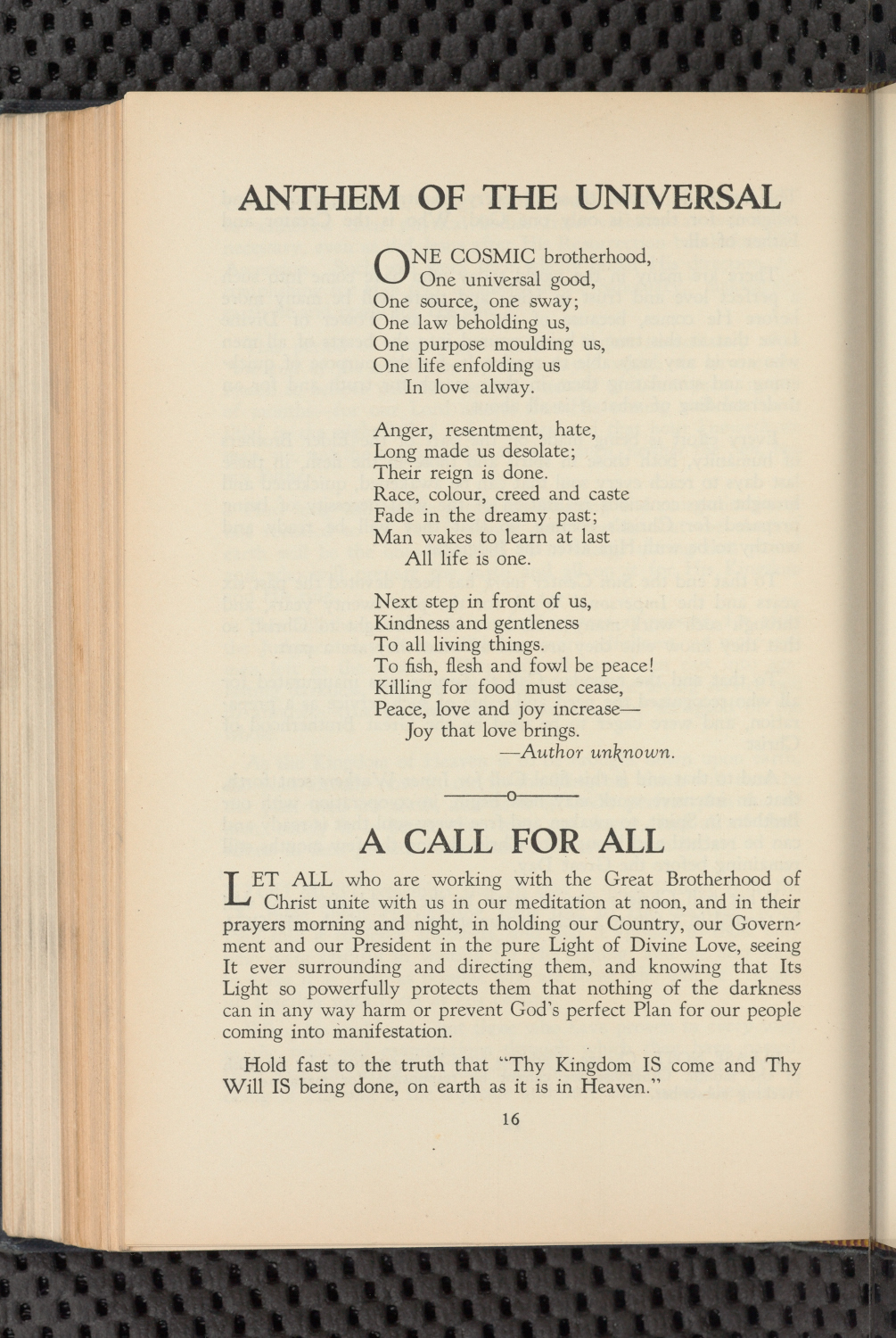 ANTHEM OF THE UNIVERSAL

ONE COSMIC brotherhood,
One universal good,
One source, one sway;
One law beholding us,
One purpose moulding us,
One life enfolding us
In love alway.

Anger, resentment, hate,
Long made us desolate;
Their reign is done.
Race, colour, creed and caste
Fade in the dreamy past;
Man wakes to learn at last
All life is one.

Next step in front of us,
Kindness and gentleness
To all living things.
To fish, flesh and fowl be peace!
Killing for food must cease,
Peace, love and joy increase—
Joy that love brings.
—Author unknown.

o

A CALL FOR ALL

LET ALL who are working with the Great Brotherhood of Christ unite with us in our meditation at noon, and in their prayers morning and night, in holding our Country, our Government and our President in the pure Light of Divine Love, seeing It ever surrounding and directing them, and knowing that Its Light so powerfully protects them that nothing of the darkness can in any way harm or prevent God's perfect Plan for our people coming into manifestation.

Hold fast to the truth that "Thy Kingdom IS come and Thy Will IS being done, on earth as it is in Heaven."

16